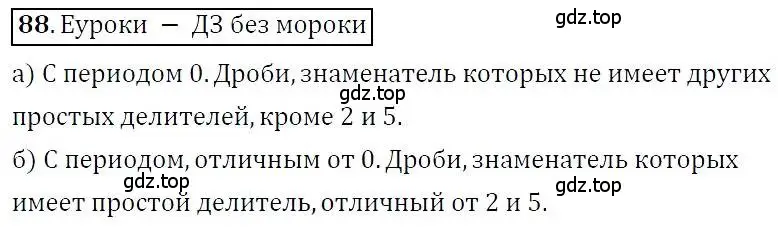 88. Еуроки — ДЗ без мороки

gdz.top

а) С периодом 0. Дроби, знаменатель которых не имеет других простых делителей, кроме 2 и 5.

gdz.top

б) С периодом, отличным от 0. Дроби, знаменатель которых имеет простой делитель, отличный от 2 и 5.

gdz.top

gdz.top